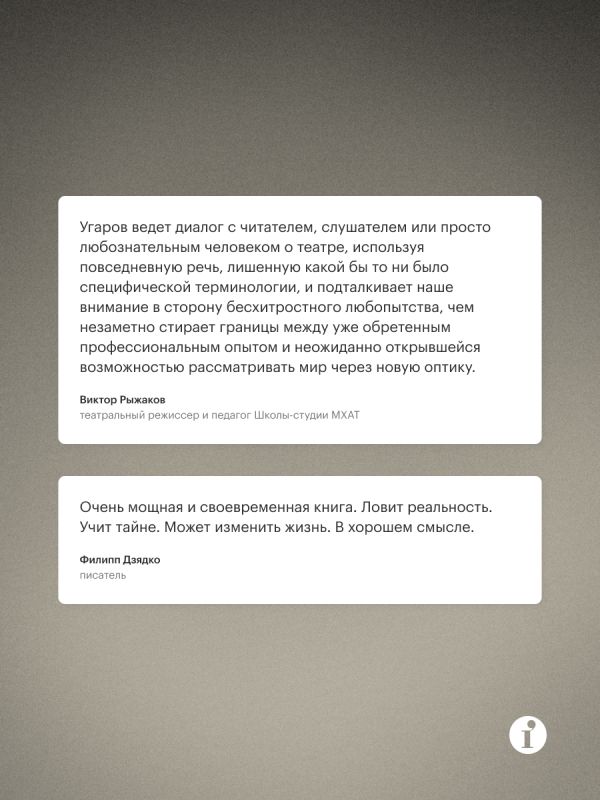 Угаров ведет диалог с читателем, слушателем или просто любознательным человеком о театре, используя повседневную речь, лишенную какой бы то ни было специфической терминологии, и подталкивает наше внимание в сторону бесхитростного любопытства, чем незаметно стирает границы между уже обретенным профессиональным опытом и неожиданно открывшейся возможностью рассматривать мир через новую оптику.

Виктор Рыжаков
театральный режиссер и педагог Школы-студии МХАТ

Очень мощная и своевременная книга. Ловит реальность. Учит тайне. Может изменить жизнь. В хорошем смысле.

Филипп Дзядко
писатель